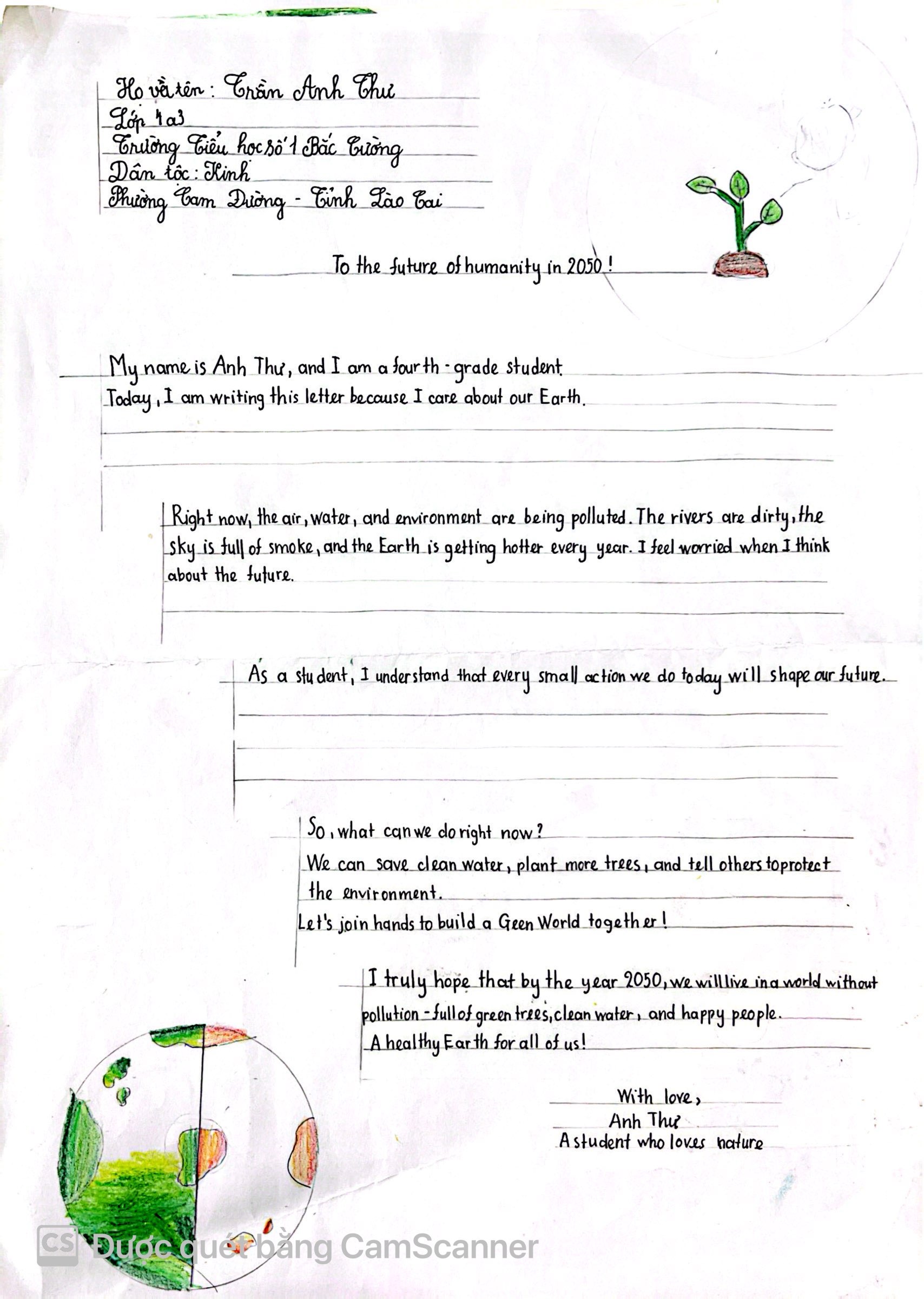 Họ và tên: Trần Anh Thư
Lớp 4a3
Trường Tiểu học số 1 Bắc Cường
Dân tộc: Kinh
Phường Cam Đường - Tỉnh Lào Cai

To the future of humanity in 2050!

My name is Anh Thư, and I am a fourth-grade student.
Today, I am writing this letter because I care about our Earth.

Right now, the air, water, and environment are being polluted. The rivers are dirty, the sky is full of smoke, and the Earth is getting hotter every year. I feel worried when I think about the future.

As a student, I understand that every small action we do today will shape our future.

So, what can we do right now?
We can save clean water, plant more trees, and tell others to protect the environment.
Let's join hands to build a Geen World together!

I truly hope that by the year 2050, we will live in a world without pollution - full of green trees, clean water, and happy people.
A healthy Earth for all of us!

With love,
Anh Thư
A student who loves nature

Được quét bằng CamScanner